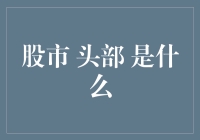 股市 头部 是什么